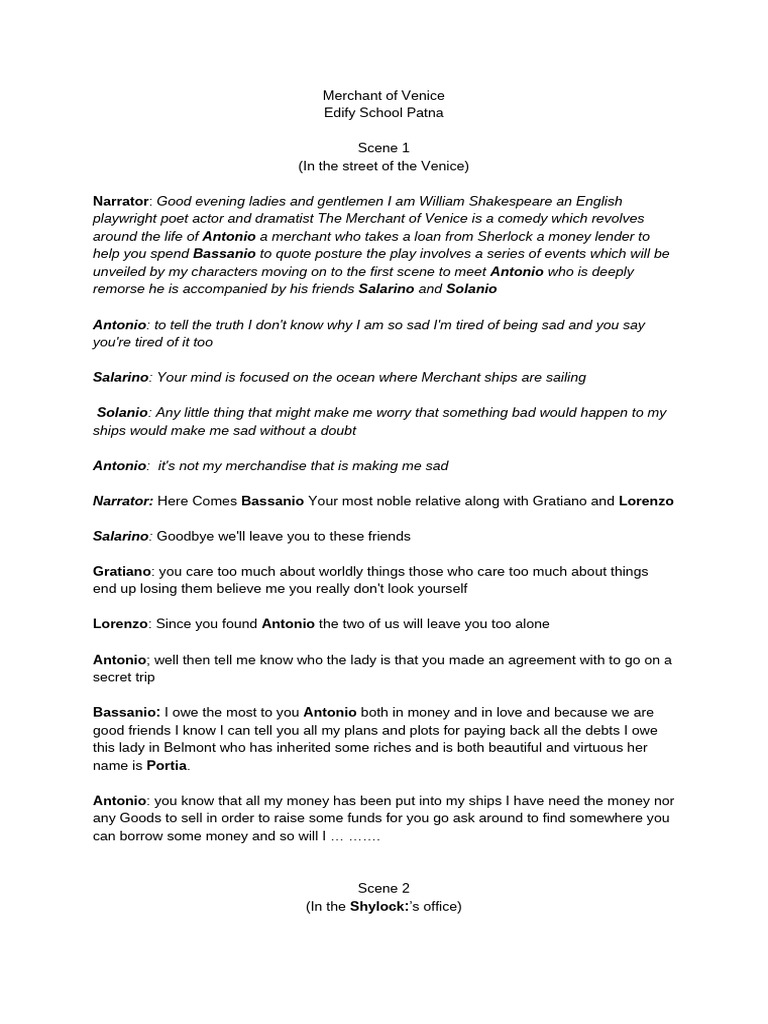 Merchant of Venice
Edify School Patna

Scene 1
(In the street of the Venice)

Narrator: Good evening ladies and gentlemen I am William Shakespeare an English playwright poet actor and dramatist The Merchant of Venice is a comedy which revolves around the life of Antonio a merchant who takes a loan from Sherlock a money lender to help you spend Bassanio to quote posture the play involves a series of events which will be unveiled by my characters moving on to the first scene to meet Antonio who is deeply remorse he is accompanied by his friends Salarino and Solanio

Antonio: to tell the truth I don't know why I am so sad I'm tired of being sad and you say you're tired of it too

Salarino: Your mind is focused on the ocean where Merchant ships are sailing

Solanio: Any little thing that might make me worry that something bad would happen to my ships would make me sad without a doubt

Antonio: it's not my merchandise that is making me sad

Narrator: Here Comes Bassanio Your most noble relative along with Gratiano and Lorenzo

Salarino: Goodbye we'll leave you to these friends

Gratiano: you care too much about worldly things those who care too much about things end up losing them believe me you really don't look yourself

Lorenzo: Since you found Antonio the two of us will leave you too alone

Antonio; well then tell me know who the lady is that you made an agreement with to go on a secret trip

Bassanio: I owe the most to you Antonio both in money and in love and because we are good friends I know I can tell you all my plans and plots for paying back all the debts I owe this lady in Belmont who has inherited some riches and is both beautiful and virtuous her name is Portia.

Antonio: you know that all my money has been put into my ships I have need the money nor any Goods to sell in order to raise some funds for you go ask around to find somewhere you can borrow some money and so will I … …….

Scene 2
(In the Shylock:'s office)